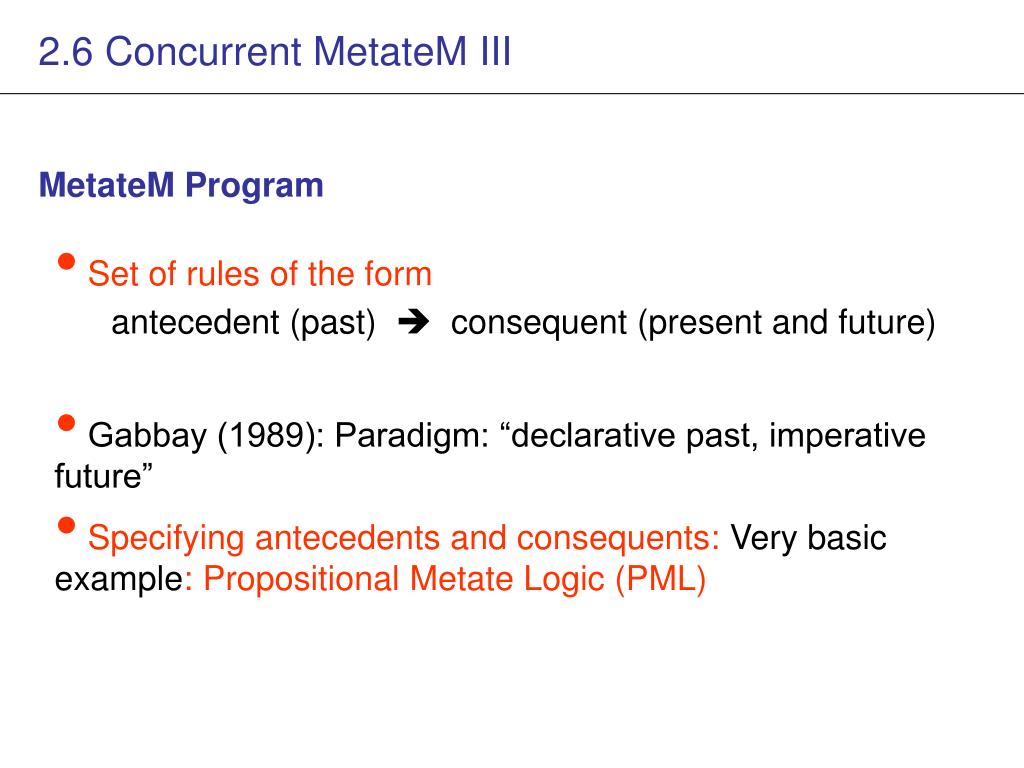 2.6 Concurrent MetateM III

MetateM Program

• Set of rules of the form
antecedent (past) ➔ consequent (present and future)

• Gabbay (1989): Paradigm: “declarative past, imperative future”

• Specifying antecedents and consequents: Very basic example: Propositional Metate Logic (PML)